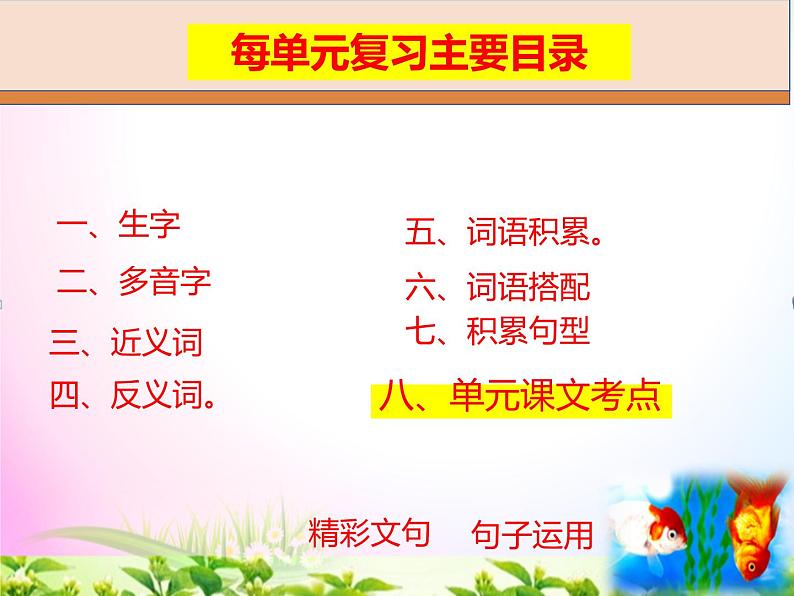 每单元复习主要目录

一、生字

二、多音字

三、近义词

四、反义词。

五、词语积累。

六、词语搭配

七、积累句型

八、单元课文考点

精彩文句　句子运用